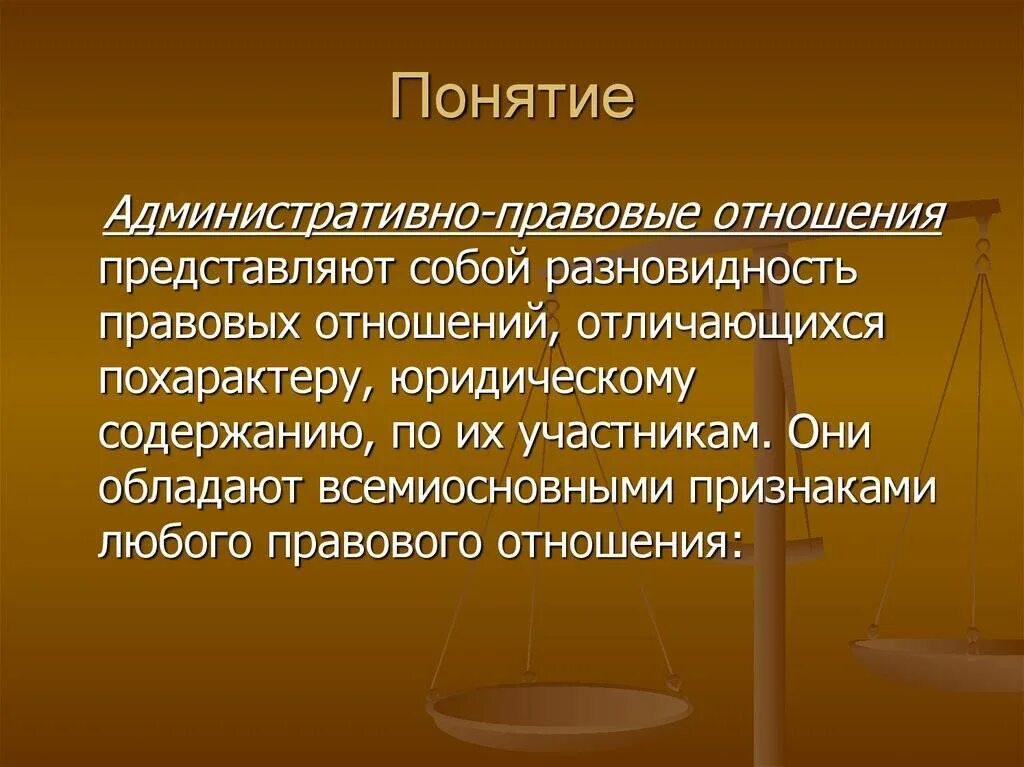 Понятие

Административно-правовые отношения представляют собой разновидность правовых отношений, отличающихся похарактеру, юридическому содержанию, по их участникам. Они обладают всемиосновными признаками любого правового отношения: